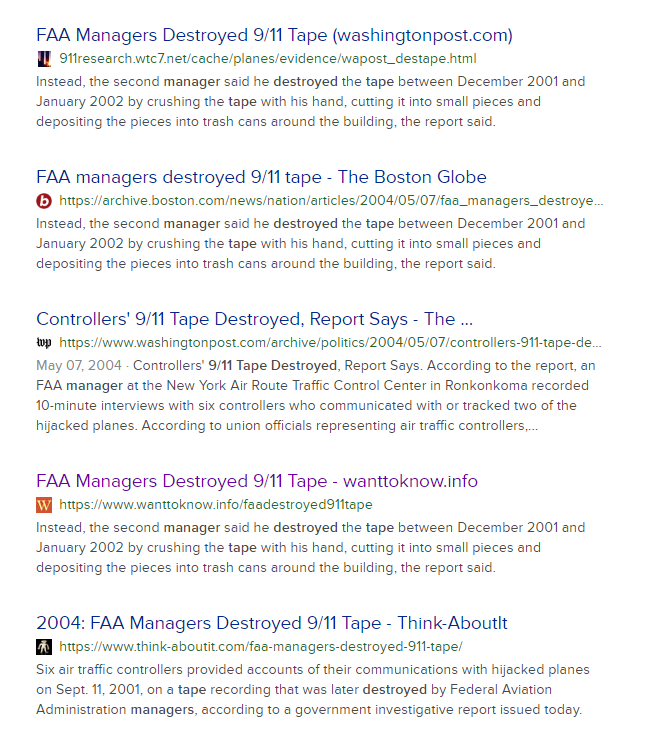 FAA Managers Destroyed 9/11 Tape (washingtonpost.com)
911research.wtc7.net/cache/planes/evidence/wapost_destape.html
Instead, the second manager said he destroyed the tape between December 2001 and January 2002 by crushing the tape with his hand, cutting it into small pieces and depositing the pieces into trash cans around the building, the report said.

FAA managers destroyed 9/11 tape - The Boston Globe
https://archive.boston.com/news/nation/articles/2004/05/07/faa_managers_destroye...
Instead, the second manager said he destroyed the tape between December 2001 and January 2002 by crushing the tape with his hand, cutting it into small pieces and depositing the pieces into trash cans around the building, the report said.

Controllers' 9/11 Tape Destroyed, Report Says - The ...
https://www.washingtonpost.com/archive/politics/2004/05/07/controllers-911-tape-de...
May 07, 2004 · Controllers' 9/11 Tape Destroyed, Report Says. According to the report, an FAA manager at the New York Air Route Traffic Control Center in Ronkonkoma recorded 10-minute interviews with six controllers who communicated with or tracked two of the hijacked planes. According to union officials representing air traffic controllers,...

FAA Managers Destroyed 9/11 Tape - wanttoknow.info
https://www.wanttoknow.info/faadestroyed911tape
Instead, the second manager said he destroyed the tape between December 2001 and January 2002 by crushing the tape with his hand, cutting it into small pieces and depositing the pieces into trash cans around the building, the report said.

2004: FAA Managers Destroyed 9/11 Tape - Think-AboutIt
https://www.think-aboutit.com/faa-managers-destroyed-911-tape/
Six air traffic controllers provided accounts of their communications with hijacked planes on Sept. 11, 2001, on a tape recording that was later destroyed by Federal Aviation Administration managers, according to a government investigative report issued today.